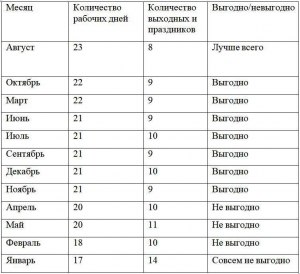 | Месяц | Количество рабочих дней | Количество выходных и праздников | Выгодно/невыгодно |
|---|---|---|---|
| Август | 23 | 8 | Лучше всего |
| Октябрь | 22 | 9 | Выгодно |
| Март | 22 | 9 | Выгодно |
| Июнь | 21 | 9 | Выгодно |
| Июль | 21 | 10 | Выгодно |
| Сентябрь | 21 | 9 | Выгодно |
| Декабрь | 21 | 10 | Выгодно |
| Ноябрь | 21 | 9 | Выгодно |
| Апрель | 20 | 10 | Не выгодно |
| Май | 20 | 11 | Не выгодно |
| Февраль | 18 | 10 | Не выгодно |
| Январь | 17 | 14 | Совсем не выгодно |